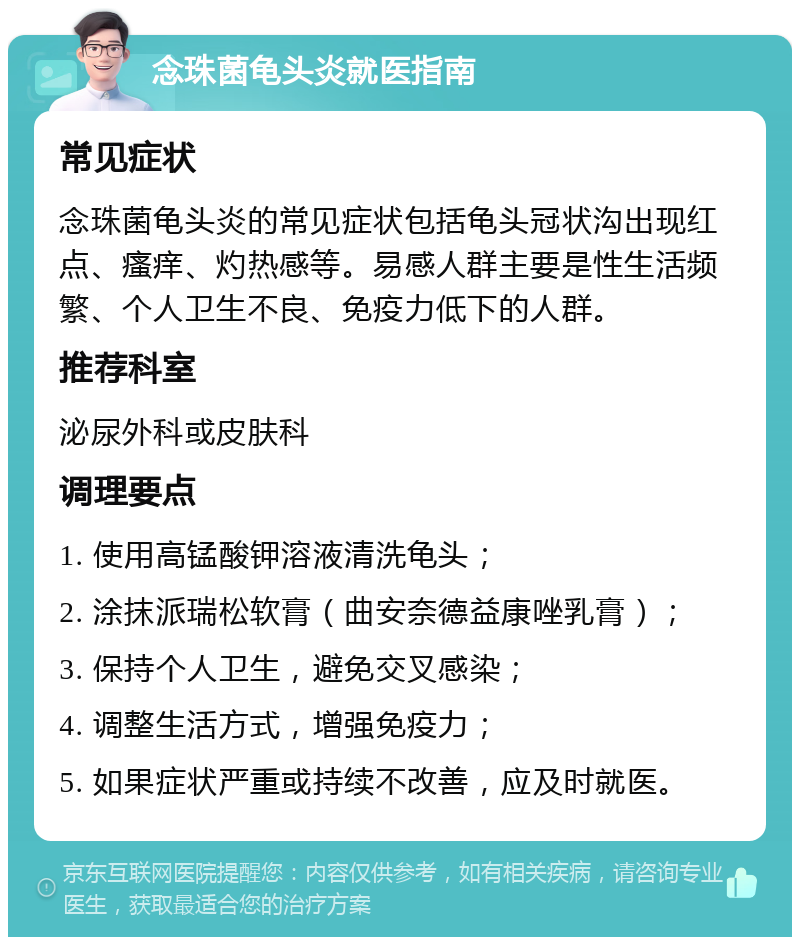 念珠菌龟头炎就医指南

常见症状

念珠菌龟头炎的常见症状包括龟头冠状沟出现红点、瘙痒、灼热感等。易感人群主要是性生活频繁、个人卫生不良、免疫力低下的人群。

推荐科室

泌尿外科或皮肤科

调理要点

1. 使用高锰酸钾溶液清洗龟头；

2. 涂抹派瑞松软膏（曲安奈德益康唑乳膏）；

3. 保持个人卫生，避免交叉感染；

4. 调整生活方式，增强免疫力；

5. 如果症状严重或持续不改善，应及时就医。

京东互联网医院提醒您：内容仅供参考，如有相关疾病，请咨询专业医生，获取最适合您的治疗方案